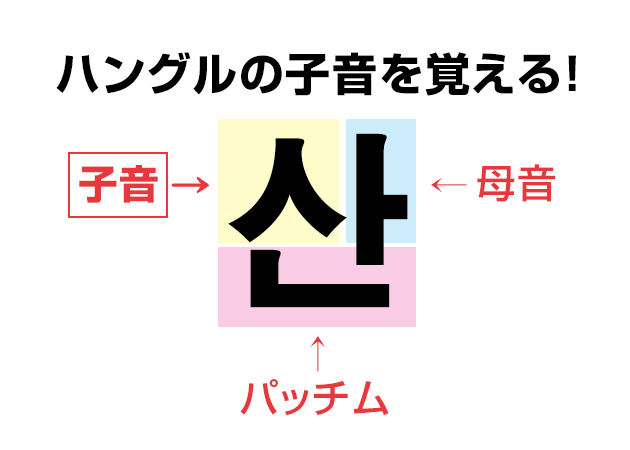 ハングルの子音を覚える!

子音 →

산

← 母音

↑

パッチム